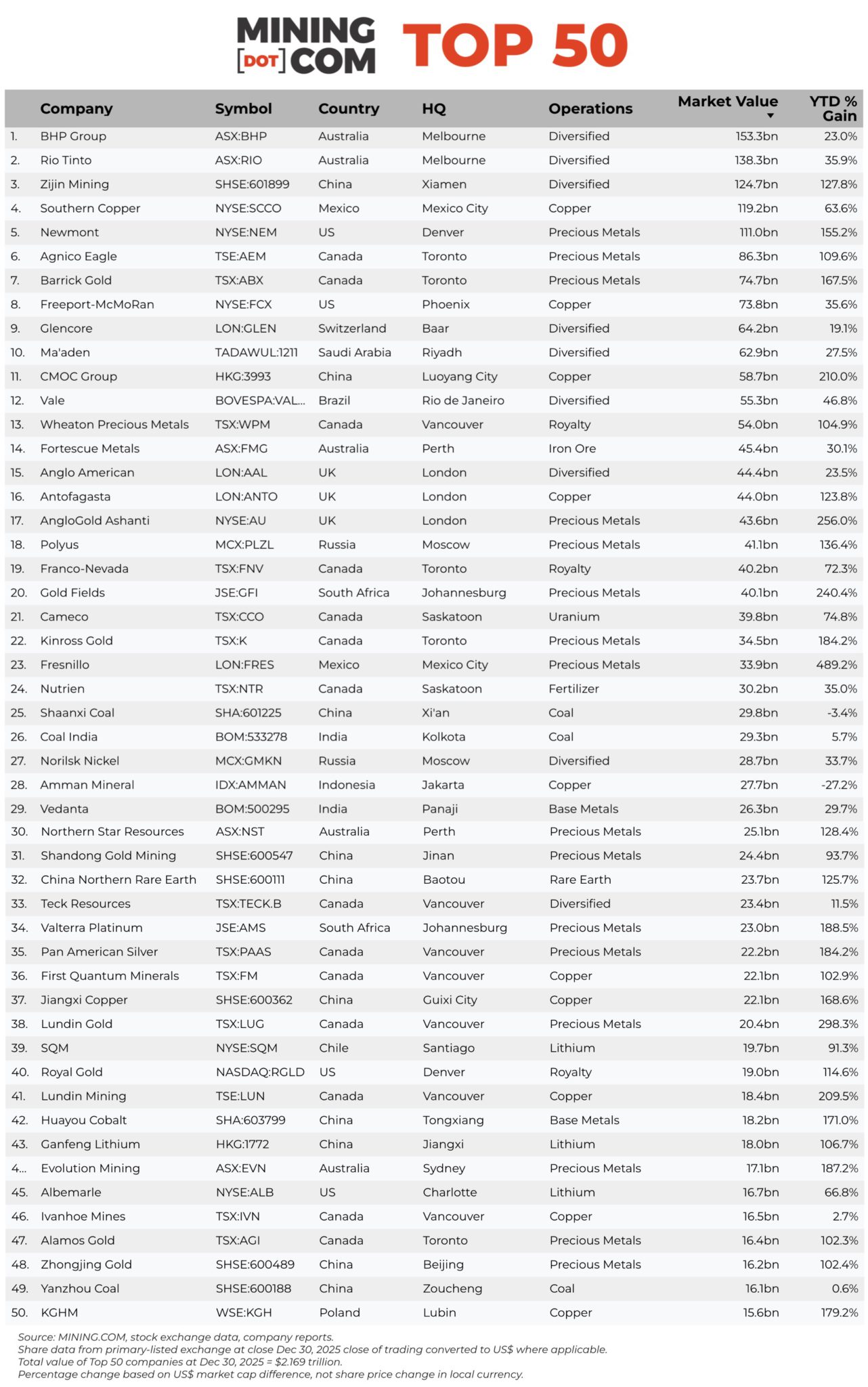 MINING [DOT] COM TOP 50

| | Company | Symbol | Country | HQ | Operations | Market Value ▼ | YTD % Gain |
|---|---|---|---|---|---|---|---|
| 1. | BHP Group | ASX:BHP | Australia | Melbourne | Diversified | 153.3bn | 23.0% |
| 2. | Rio Tinto | ASX:RIO | Australia | Melbourne | Diversified | 138.3bn | 35.9% |
| 3. | Zijin Mining | SHSE:601899 | China | Xiamen | Diversified | 124.7bn | 127.8% |
| 4. | Southern Copper | NYSE:SCCO | Mexico | Mexico City | Copper | 119.2bn | 63.6% |
| 5. | Newmont | NYSE:NEM | US | Denver | Precious Metals | 111.0bn | 155.2% |
| 6. | Agnico Eagle | TSE:AEM | Canada | Toronto | Precious Metals | 86.3bn | 109.6% |
| 7. | Barrick Gold | TSX:ABX | Canada | Toronto | Precious Metals | 74.7bn | 167.5% |
| 8. | Freeport-McMoRan | NYSE:FCX | US | Phoenix | Copper | 73.8bn | 35.6% |
| 9. | Glencore | LON:GLEN | Switzerland | Baar | Diversified | 64.2bn | 19.1% |
| 10. | Ma'aden | TADAWUL:1211 | Saudi Arabia | Riyadh | Diversified | 62.9bn | 27.5% |
| 11. | CMOC Group | HKG:3993 | China | Luoyang City | Copper | 58.7bn | 210.0% |
| 12. | Vale | BOVESPA:VAL... | Brazil | Rio de Janeiro | Diversified | 55.3bn | 46.8% |
| 13. | Wheaton Precious Metals | TSX:WPM | Canada | Vancouver | Royalty | 54.0bn | 104.9% |
| 14. | Fortescue Metals | ASX:FMG | Australia | Perth | Iron Ore | 45.4bn | 30.1% |
| 15. | Anglo American | LON:AAL | UK | London | Diversified | 44.4bn | 23.5% |
| 16. | Antofagasta | LON:ANTO | UK | London | Copper | 44.0bn | 123.8% |
| 17. | AngloGold Ashanti | NYSE:AU | UK | London | Precious Metals | 43.6bn | 256.0% |
| 18. | Polyus | MCX:PLZL | Russia | Moscow | Precious Metals | 41.1bn | 136.4% |
| 19. | Franco-Nevada | TSX:FNV | Canada | Toronto | Royalty | 40.2bn | 72.3% |
| 20. | Gold Fields | JSE:GFI | South Africa | Johannesburg | Precious Metals | 40.1bn | 240.4% |
| 21. | Cameco | TSX:CCO | Canada | Saskatoon | Uranium | 39.8bn | 74.8% |
| 22. | Kinross Gold | TSX:K | Canada | Toronto | Precious Metals | 34.5bn | 184.2% |
| 23. | Fresnillo | LON:FRES | Mexico | Mexico City | Precious Metals | 33.9bn | 489.2% |
| 24. | Nutrien | TSX:NTR | Canada | Saskatoon | Fertilizer | 30.2bn | 35.0% |
| 25. | Shaanxi Coal | SHA:601225 | China | Xi'an | Coal | 29.8bn | -3.4% |
| 26. | Coal India | BOM:533278 | India | Kolkota | Coal | 29.3bn | 5.7% |
| 27. | Norilsk Nickel | MCX:GMKN | Russia | Moscow | Diversified | 28.7bn | 33.7% |
| 28. | Amman Mineral | IDX:AMMAN | Indonesia | Jakarta | Copper | 27.7bn | -27.2% |
| 29. | Vedanta | BOM:500295 | India | Panaji | Base Metals | 26.3bn | 29.7% |
| 30. | Northern Star Resources | ASX:NST | Australia | Perth | Precious Metals | 25.1bn | 128.4% |
| 31. | Shandong Gold Mining | SHSE:600547 | China | Jinan | Precious Metals | 24.4bn | 93.7% |
| 32. | China Northern Rare Earth | SHSE:600111 | China | Baotou | Rare Earth | 23.7bn | 125.7% |
| 33. | Teck Resources | TSX:TECK.B | Canada | Vancouver | Diversified | 23.4bn | 11.5% |
| 34. | Valterra Platinum | JSE:AMS | South Africa | Johannesburg | Precious Metals | 23.0bn | 188.5% |
| 35. | Pan American Silver | TSX:PAAS | Canada | Vancouver | Precious Metals | 22.2bn | 184.2% |
| 36. | First Quantum Minerals | TSX:FM | Canada | Vancouver | Copper | 22.1bn | 102.9% |
| 37. | Jiangxi Copper | SHSE:600362 | China | Guixi City | Copper | 22.1bn | 168.6% |
| 38. | Lundin Gold | TSX:LUG | Canada | Vancouver | Precious Metals | 20.4bn | 298.3% |
| 39. | SQM | NYSE:SQM | Chile | Santiago | Lithium | 19.7bn | 91.3% |
| 40. | Royal Gold | NASDAQ:RGLD | US | Denver | Royalty | 19.0bn | 114.6% |
| 41. | Lundin Mining | TSE:LUN | Canada | Vancouver | Copper | 18.4bn | 209.5% |
| 42. | Huayou Cobalt | SHA:603799 | China | Tongxiang | Base Metals | 18.2bn | 171.0% |
| 43. | Ganfeng Lithium | HKG:1772 | China | Jiangxi | Lithium | 18.0bn | 106.7% |
| 4... | Evolution Mining | ASX:EVN | Australia | Sydney | Precious Metals | 17.1bn | 187.2% |
| 45. | Albemarle | NYSE:ALB | US | Charlotte | Lithium | 16.7bn | 66.8% |
| 46. | Ivanhoe Mines | TSX:IVN | Canada | Vancouver | Copper | 16.5bn | 2.7% |
| 47. | Alamos Gold | TSX:AGI | Canada | Toronto | Precious Metals | 16.4bn | 102.3% |
| 48. | Zhongjing Gold | SHSE:600489 | China | Beijing | Precious Metals | 16.2bn | 102.4% |
| 49. | Yanzhou Coal | SHSE:600188 | China | Zoucheng | Coal | 16.1bn | 0.6% |
| 50. | KGHM | WSE:KGH | Poland | Lubin | Copper | 15.6bn | 179.2% |

Source: MINING.COM, stock exchange data, company reports.
Share data from primary-listed exchange at close Dec 30, 2025 close of trading converted to US$ where applicable.
Total value of Top 50 companies at Dec 30, 2025 = $2.169 trillion.
Percentage change based on US$ market cap difference, not share price change in local currency.